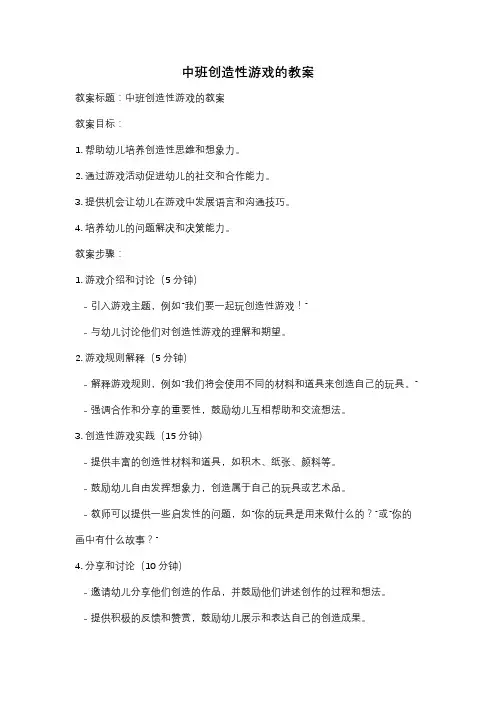 中班创造性游戏的教案

教案标题：中班创造性游戏的教案

教案目标：

1. 帮助幼儿培养创造性思维和想象力。

2. 通过游戏活动促进幼儿的社交和合作能力。

3. 提供机会让幼儿在游戏中发展语言和沟通技巧。

4. 培养幼儿的问题解决和决策能力。

教案步骤：

1. 游戏介绍和讨论（5 分钟）

- 引入游戏主题，例如"我们要一起玩创造性游戏！"

- 与幼儿讨论他们对创造性游戏的理解和期望。

2. 游戏规则解释（5 分钟）

- 解释游戏规则，例如"我们将会使用不同的材料和道具来创造自己的玩具。"

- 强调合作和分享的重要性，鼓励幼儿互相帮助和交流想法。

3. 创造性游戏实践（15 分钟）

- 提供丰富的创造性材料和道具，如积木、纸张、颜料等。

- 鼓励幼儿自由发挥想象力，创造属于自己的玩具或艺术品。

- 教师可以提供一些启发性的问题，如"你的玩具是用来做什么的？"或"你的画中有什么故事？"

4. 分享和讨论（10 分钟）

- 邀请幼儿分享他们创造的作品，并鼓励他们讲述创作的过程和想法。

- 提供积极的反馈和赞赏，鼓励幼儿展示和表达自己的创造成果。